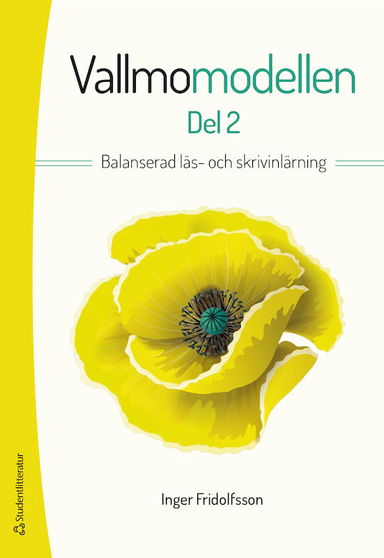 Vallmomodellen
Del 2

Balanserad läs- och skrivinlärning

Inger Fridolfsson

Studentlitteratur